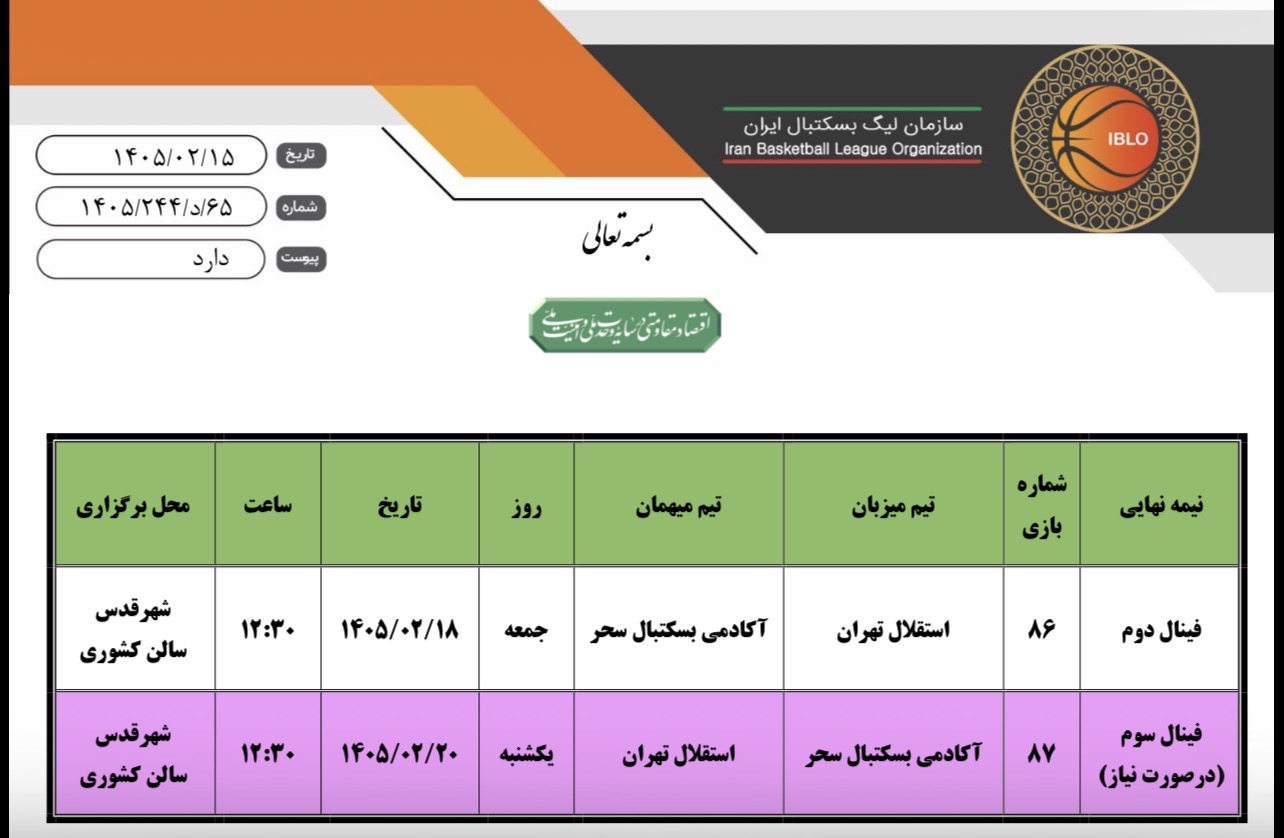 IBLO

سازمان لیگ بسکتبال ایران
Iran Basketball League Organization

تاریخ ۱۴۰۵/۰۲/۱۵
شماره ۱۴۰۵/۲۴۴/د/۶۵
پیوست دارد

بسمه تعالی

اقتصاد مقاومتی در سایه وحدت ملی و امنیت ملی

| نیمه نهایی | شماره بازی | تیم میزبان | تیم میهمان | روز | تاریخ | ساعت | محل برگزاری |
|---|---|---|---|---|---|---|---|
| فینال دوم | ۸۶ | استقلال تهران | آکادمی بسکتبال سحر | جمعه | ۱۴۰۵/۰۲/۱۸ | ۱۲:۳۰ | شهرقدس سالن کشوری |
| فینال سوم (درصورت نیاز) | ۸۷ | آکادمی بسکتبال سحر | استقلال تهران | یکشنبه | ۱۴۰۵/۰۲/۲۰ | ۱۲:۳۰ | شهرقدس سالن کشوری |